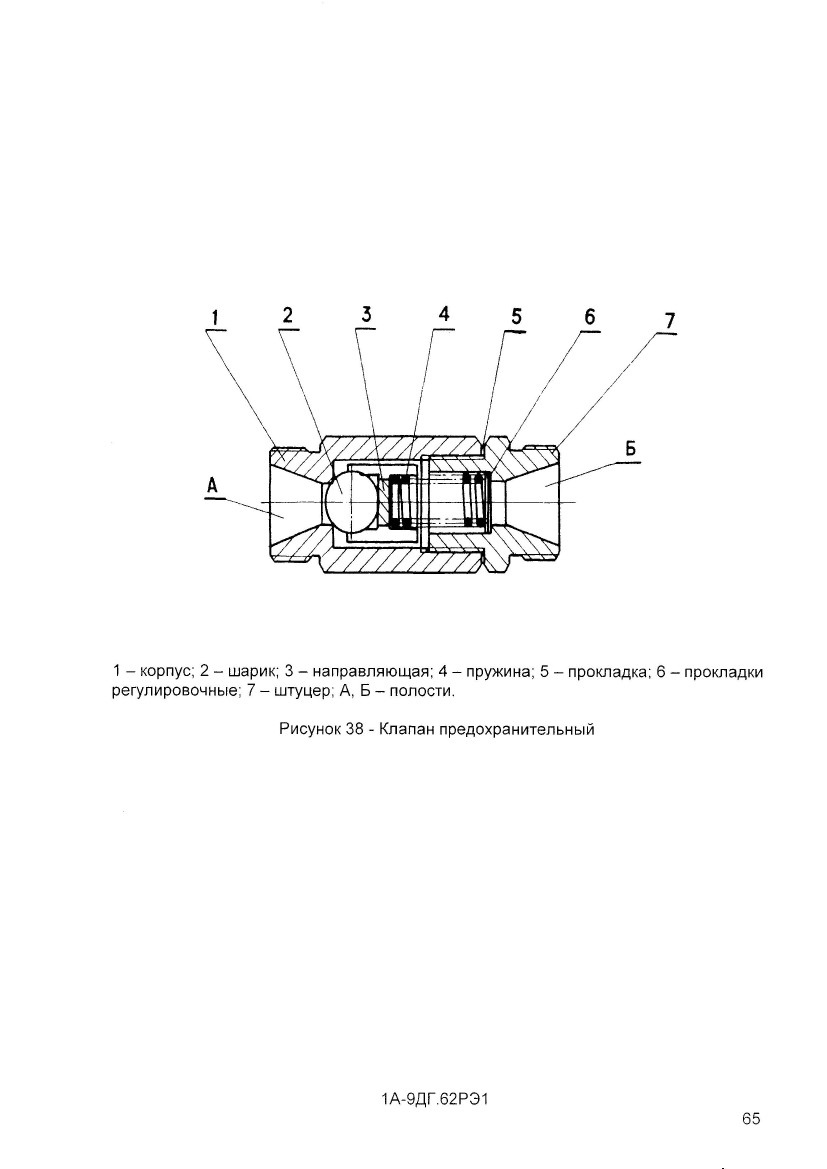 1 2 3 4 5 6 7

А

Б

1 – корпус; 2 – шарик; 3 – направляющая; 4 – пружина; 5 – прокладка; 6 – прокладки регулировочные; 7 – штуцер; А, Б – полости.

Рисунок 38 - Клапан предохранительный

1А-9ДГ.62РЭ1

65